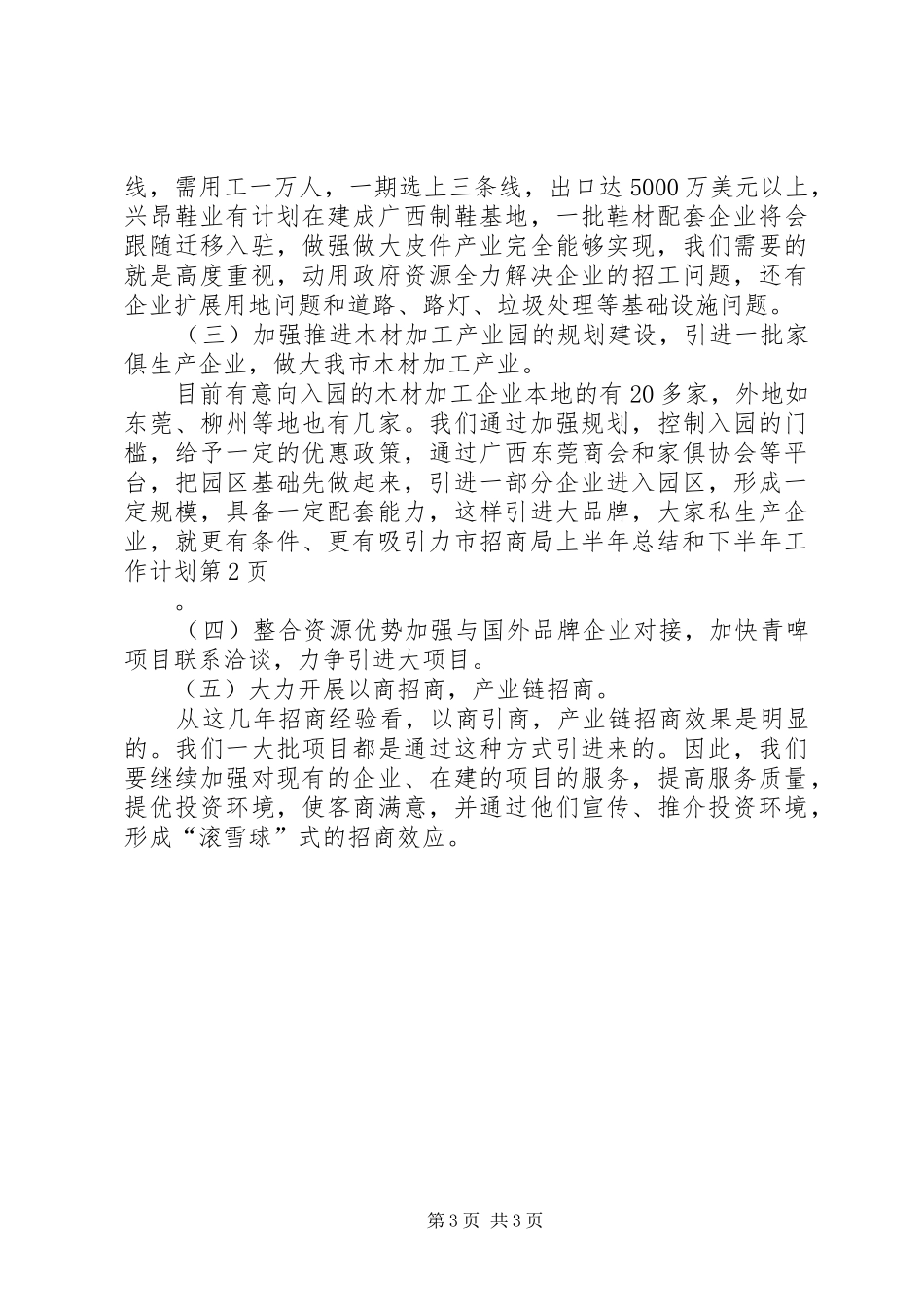 线，需用工一万人，一期选上三条线，出口达5000万美元以上，兴昂鞋业有计划在建成广西制鞋基地，一批鞋材配套企业将会跟随迁移入驻，做强做大皮件产业完全能够实现，我们需要的就是高度重视，动用政府资源全力解决企业的招工问题，还有企业扩展用地问题和道路、路灯、垃圾处理等基础设施问题。

（三）加强推进木材加工产业园的规划建设，引进一批家俱生产企业，做大我市木材加工产业。

目前有意向入园的木材加工企业本地的有20多家，外地如东莞、柳州等地也有几家。我们通过加强规划，控制入园的门槛，给予一定的优惠政策，通过广西东莞商会和家俱协会等平台，把园区基础先做起来，引进一部分企业进入园区，形成一定规模，具备一定配套能力，这样引进大品牌，大家私生产企业，就更有条件、更有吸引力市招商局上半年总结和下半年工作计划第2页

。

（四）整合资源优势加强与国外品牌企业对接，加快青啤项目联系洽谈，力争引进大项目。

（五）大力开展以商招商，产业链招商。

从这几年招商经验看，以商引商，产业链招商效果是明显的。我们一大批项目都是通过这种方式引进来的。因此，我们要继续加强对现有的企业、在建的项目的服务，提高服务质量，提优投资环境，使客商满意，并通过他们宣传、推介投资环境，形成“滚雪球”式的招商效应。

第3页 共3页